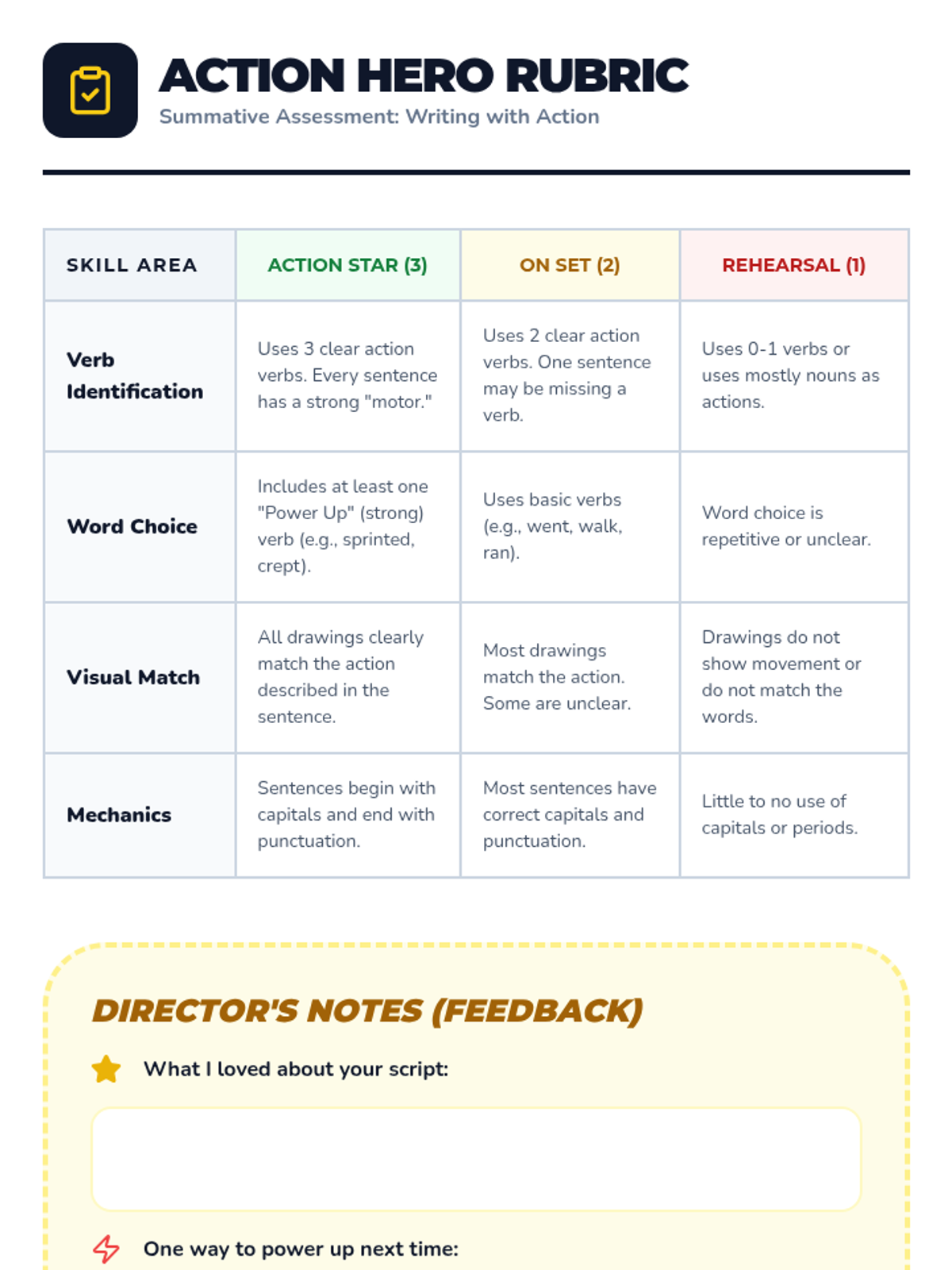 ACTION HERO RUBRIC
Summative Assessment: Writing with Action

| SKILL AREA | ACTION STAR (3) | ON SET (2) | REHEARSAL (1) |
|---|---|---|---|
| Verb Identification | Uses 3 clear action verbs. Every sentence has a strong "motor." | Uses 2 clear action verbs. One sentence may be missing a verb. | Uses 0-1 verbs or uses mostly nouns as actions. |
| Word Choice | Includes at least one "Power Up" (strong) verb (e.g., sprinted, crept). | Uses basic verbs (e.g., went, walk, ran). | Word choice is repetitive or unclear. |
| Visual Match | All drawings clearly match the action described in the sentence. | Most drawings match the action. Some are unclear. | Drawings do not show movement or do not match the words. |
| Mechanics | Sentences begin with capitals and end with punctuation. | Most sentences have correct capitals and punctuation. | Little to no use of capitals or periods. |

DIRECTOR'S NOTES (FEEDBACK)

What I loved about your script:

One way to power up next time: